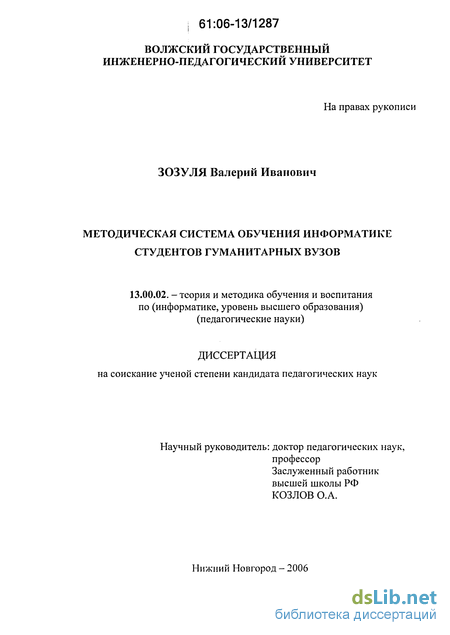 61:06-13/1287

ВОЛЖСКИЙ ГОСУДАРСТВЕННЫЙ ИНЖЕНЕРНО-ПЕДАГОГИЧЕСКИЙ УНИВЕРСИТЕТ

На правах рукописи

ЗОЗУЛЯ Валерий Иванович

МЕТОДИЧЕСКАЯ СИСТЕМА ОБУЧЕНИЯ ИНФОРМАТИКЕ СТУДЕНТОВ ГУМАНИТАРНЫХ ВУЗОВ

13.00.02. – теория и методика обучения и воспитания по (информатике, уровень высшего образования) (педагогические науки)

ДИССЕРТАЦИЯ

на соискание ученой степени кандидата педагогических наук

Научный руководитель: доктор педагогических наук, профессор Заслуженный работник высшей школы РФ КОЗЛОВ О.А.

Нижний Новгород – 2006

dsLib.net
библиотека диссертаций